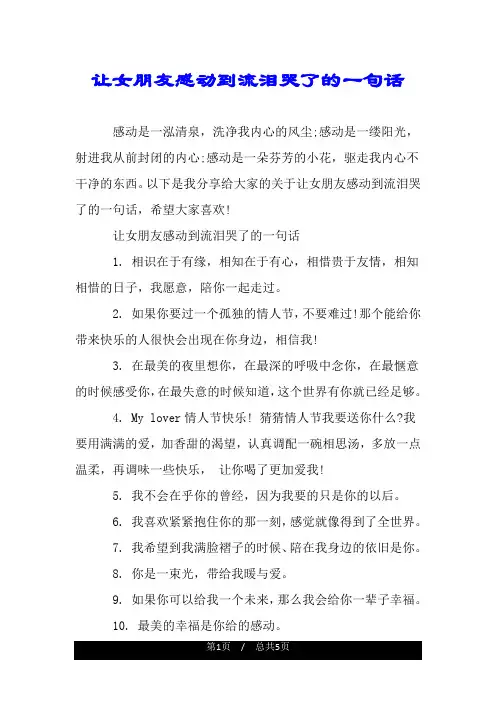 让女朋友感动到流泪哭了的一句话

感动是一泓清泉，洗净我内心的风尘;感动是一缕阳光，射进我从前封闭的内心;感动是一朵芬芳的小花，驱走我内心不干净的东西。以下是我分享给大家的关于让女朋友感动到流泪哭了的一句话，希望大家喜欢!

让女朋友感动到流泪哭了的一句话

1. 相识在于有缘，相知在于有心，相惜贵于友情，相知相惜的日子，我愿意，陪你一起走过。

2. 如果你要过一个孤独的情人节，不要难过!那个能给你带来快乐的人很快会出现在你身边，相信我!

3. 在最美的夜里想你，在最深的呼吸中念你，在最惬意的时候感受你，在最失意的时候知道，这个世界有你就已经足够。

4. My lover 情人节快乐! 猜猜情人节我要送你什么?我要用满满的爱，加香甜的渴望，认真调配一碗相思汤，多放一点温柔，再调味一些快乐， 让你喝了更加爱我!

5. 我不会在乎你的曾经，因为我要的只是你的以后。

6. 我喜欢紧紧抱住你的那一刻，感觉就像得到了全世界。

7. 我希望到我满脸褶子的时候、陪在我身边的依旧是你。

8. 你是一束光，带给我暖与爱。

9. 如果你可以给我一个未来，那么我会给你一辈子幸福。

10. 最美的幸福是你给的感动。

第1页 / 总共5页